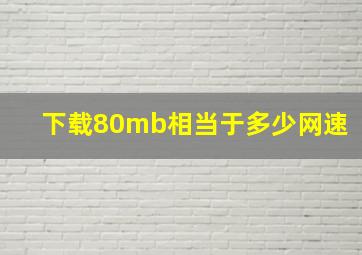 下载80mb相当于多少网速